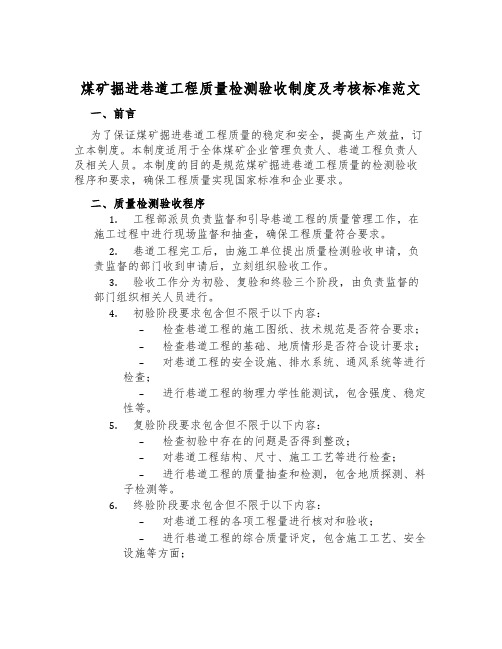 煤矿掘进巷道工程质量检测验收制度及考核标准范文

一、前言

为了保证煤矿掘进巷道工程质量的稳定和安全，提高生产效益，订立本制度。本制度适用于全体煤矿企业管理负责人、巷道工程负责人及相关人员。本制度的目的是规范煤矿掘进巷道工程质量的检测验收程序和要求，确保工程质量实现国家标准和企业要求。

二、质量检测验收程序

1. 工程部派员负责监督和引导巷道工程的质量管理工作，在施工过程中进行现场监督和抽查，确保工程质量符合要求。

2. 巷道工程完工后，由施工单位提出质量检测验收申请，负责监督的部门收到申请后，立刻组织验收工作。

3. 验收工作分为初验、复验和终验三个阶段，由负责监督的部门组织相关人员进行。

4. 初验阶段要求包含但不限于以下内容：

– 检查巷道工程的施工图纸、技术规范是否符合要求；

– 检查巷道工程的基础、地质情形是否符合设计要求；

– 对巷道工程的安全设施、排水系统、通风系统等进行检查；

– 进行巷道工程的物理力学性能测试，包含强度、稳定性等。

5. 复验阶段要求包含但不限于以下内容：

– 检查初验中存在的问题是否得到整改；

– 对巷道工程结构、尺寸、施工工艺等进行检查；

– 进行巷道工程的质量抽查和检测，包含地质探测、料子检测等。

6. 终验阶段要求包含但不限于以下内容：

– 对巷道工程的各项工程量进行核对和验收；

– 进行巷道工程的综合质量评定，包含施工工艺、安全设施等方面；